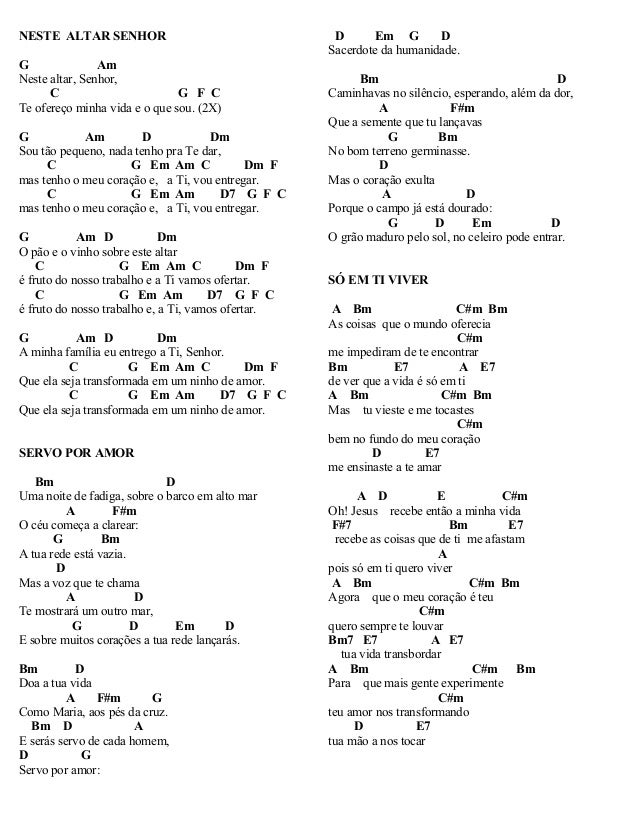 NESTE ALTAR SENHOR

G Am
Neste altar, Senhor,
C G F C
Te ofereço minha vida e o que sou. (2X)

G Am D Dm
Sou tão pequeno, nada tenho pra Te dar,
C G Em Am C Dm F
mas tenho o meu coração e, a Ti, vou entregar.
C G Em Am D7 G F C
mas tenho o meu coração e, a Ti, vou entregar.

G Am D Dm
O pão e o vinho sobre este altar
C G Em Am C Dm F
é fruto do nosso trabalho e a Ti vamos ofertar.
C G Em Am D7 G F C
é fruto do nosso trabalho e, a Ti, vamos ofertar.

G Am D Dm
A minha família eu entrego a Ti, Senhor.
C G Em Am C Dm F
Que ela seja transformada em um ninho de amor.
C G Em Am D7 G F C
Que ela seja transformada em um ninho de amor.

SERVO POR AMOR

Bm D
Uma noite de fadiga, sobre o barco em alto mar
A F#m
O céu começa a clarear:
G Bm
A tua rede está vazia.
D
Mas a voz que te chama
A D
Te mostrará um outro mar,
G D Em D
E sobre muitos corações a tua rede lançarás.

Bm D
Doa a tua vida
A F#m G
Como Maria, aos pés da cruz.
Bm D A
E serás servo de cada homem,
D G
Servo por amor:

D Em G D
Sacerdote da humanidade.

Bm D
Caminhavas no silêncio, esperando, além da dor,
A F#m
Que a semente que tu lançavas
G Bm
No bom terreno germinasse.
D
Mas o coração exulta
A D
Porque o campo já está dourado:
G D Em D
O grão maduro pelo sol, no celeiro pode entrar.

SÓ EM TI VIVER

A Bm C#m Bm
As coisas que o mundo oferecia
C#m
me impediram de te encontrar
Bm E7 A E7
de ver que a vida é só em ti
A Bm C#m Bm
Mas tu vieste e me tocastes
C#m
bem no fundo do meu coração
D E7
me ensinaste a te amar

A D E C#m
Oh! Jesus recebe então a minha vida
F#7 Bm E7
recebe as coisas que de ti me afastam
A
pois só em ti quero viver
A Bm C#m Bm
Agora que o meu coração é teu
C#m
quero sempre te louvar
Bm7 E7 A E7
tua vida transbordar
A Bm C#m Bm
Para que mais gente experimente
C#m
teu amor nos transformando
D E7
tua mão a nos tocar